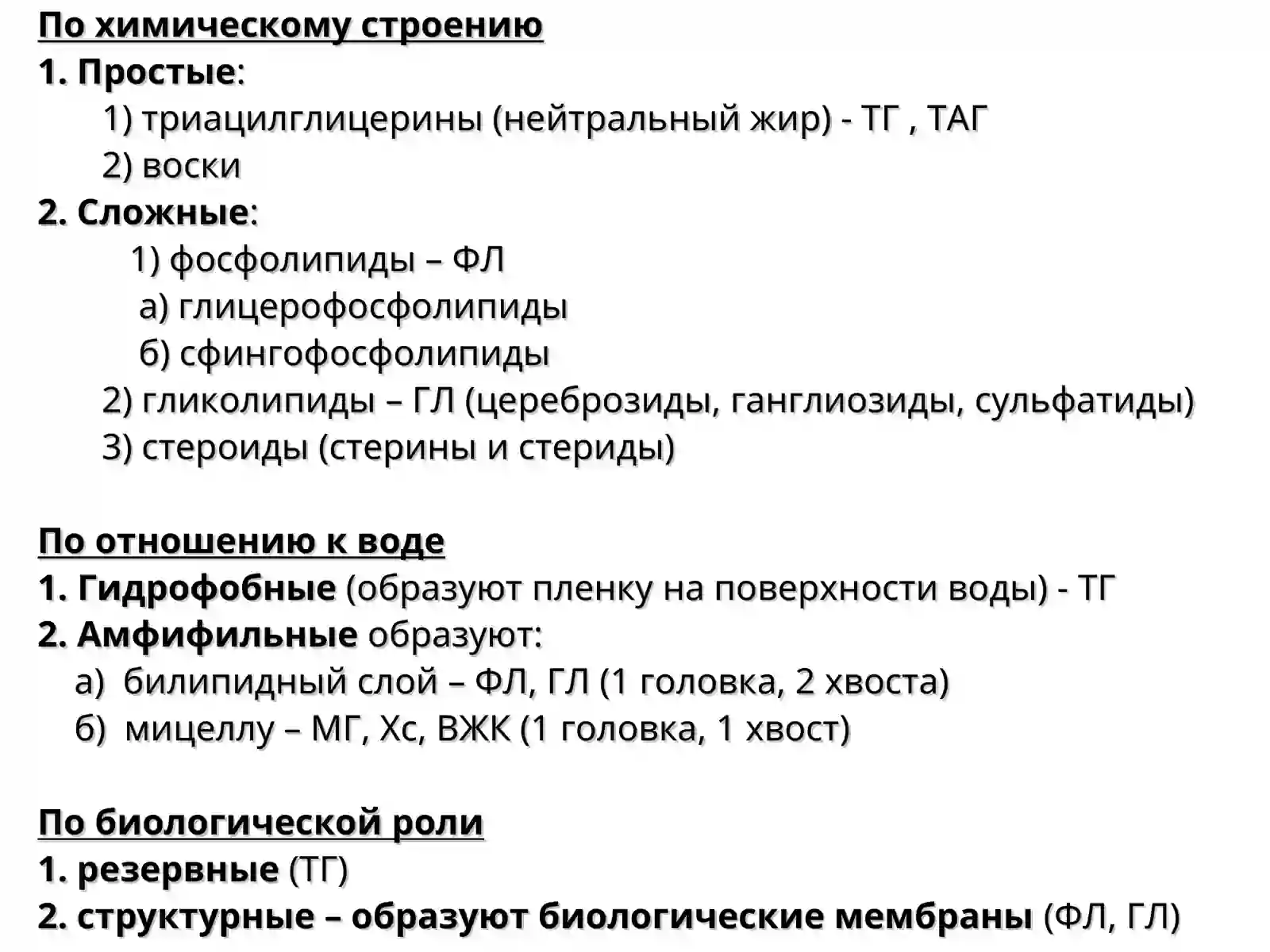 По химическому строению
1. Простые:
1) триацилглицерины (нейтральный жир) - ТГ , ТАГ
2) воски
2. Сложные:
1) фосфолипиды – ФЛ
а) глицерофосфолипиды
б) сфингофосфолипиды
2) гликолипиды – ГЛ (цереброзиды, ганглиозиды, сульфатиды)
3) стероиды (стерины и стериды)

По отношению к воде
1. Гидрофобные (образуют пленку на поверхности воды) - ТГ
2. Амфифильные образуют:
а) билипидный слой – ФЛ, ГЛ (1 головка, 2 хвоста)
б) мицеллу – МГ, Хс, ВЖК (1 головка, 1 хвост)

По биологической роли
1. резервные (ТГ)
2. структурные – образуют биологические мембраны (ФЛ, ГЛ)